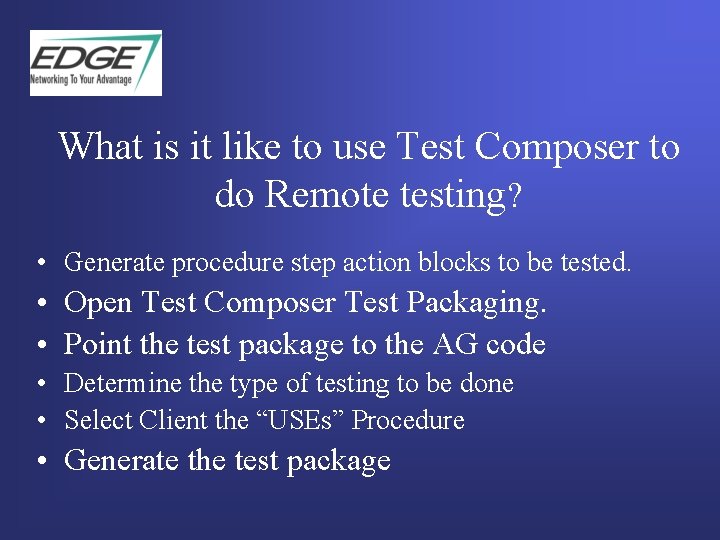 EDGE
Networking To Your Advantage

What is it like to use Test Composer to do Remote testing?

• Generate procedure step action blocks to be tested.
• Open Test Composer Test Packaging.
• Point the test package to the AG code
• Determine the type of testing to be done
• Select Client the “USEs” Procedure
• Generate the test package